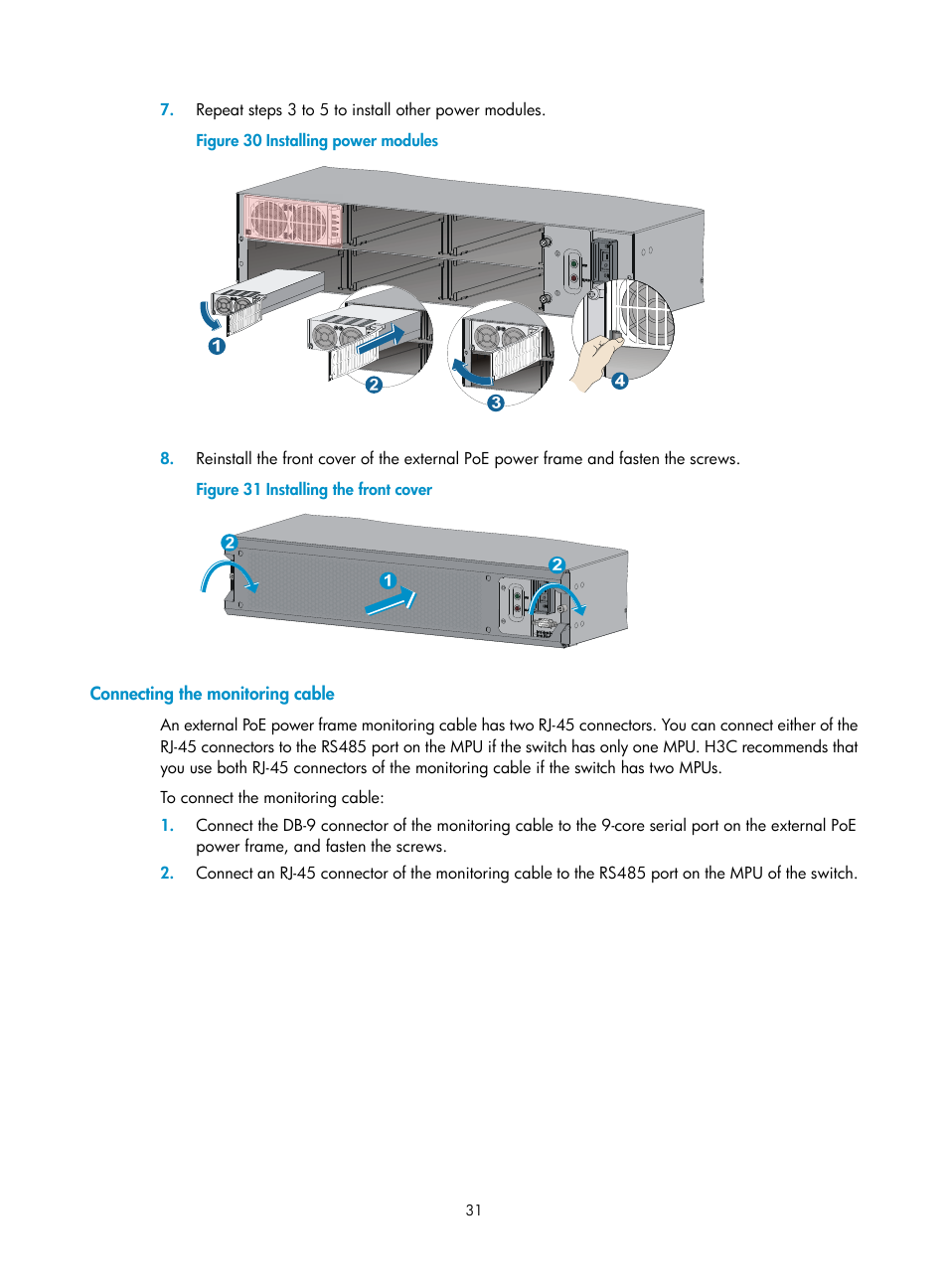 7. Repeat steps 3 to 5 to install other power modules.

Figure 30 Installing power modules

1

2

3

4

8. Reinstall the front cover of the external PoE power frame and fasten the screws.

Figure 31 Installing the front cover

2

1

2

Connecting the monitoring cable

An external PoE power frame monitoring cable has two RJ-45 connectors. You can connect either of the RJ-45 connectors to the RS485 port on the MPU if the switch has only one MPU. H3C recommends that you use both RJ-45 connectors of the monitoring cable if the switch has two MPUs.

To connect the monitoring cable:

1. Connect the DB-9 connector of the monitoring cable to the 9-core serial port on the external PoE power frame, and fasten the screws.

2. Connect an RJ-45 connector of the monitoring cable to the RS485 port on the MPU of the switch.

31